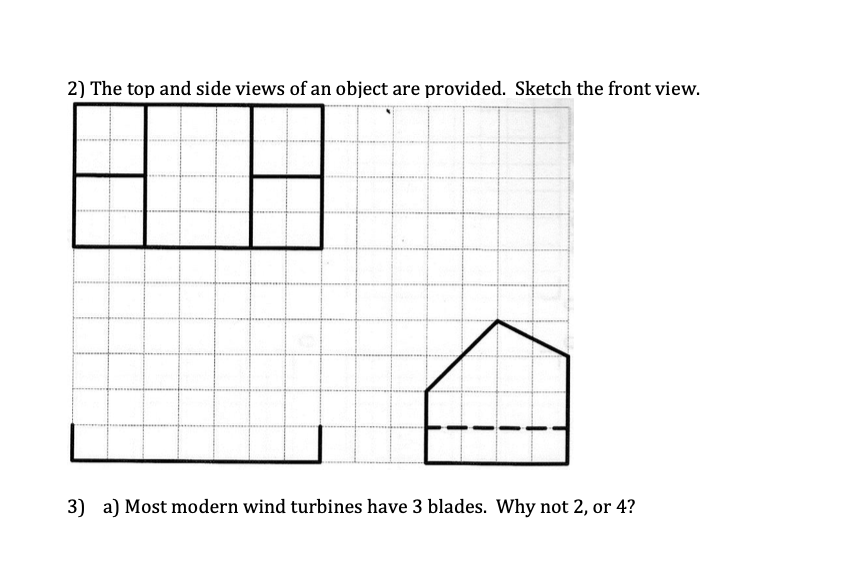 2) The top and side views of an object are provided. Sketch the front view.

3) a) Most modern wind turbines have 3 blades. Why not 2, or 4?